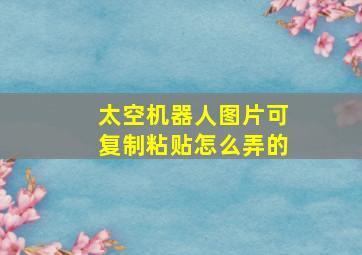 太空机器人图片可复制粘贴怎么弄的